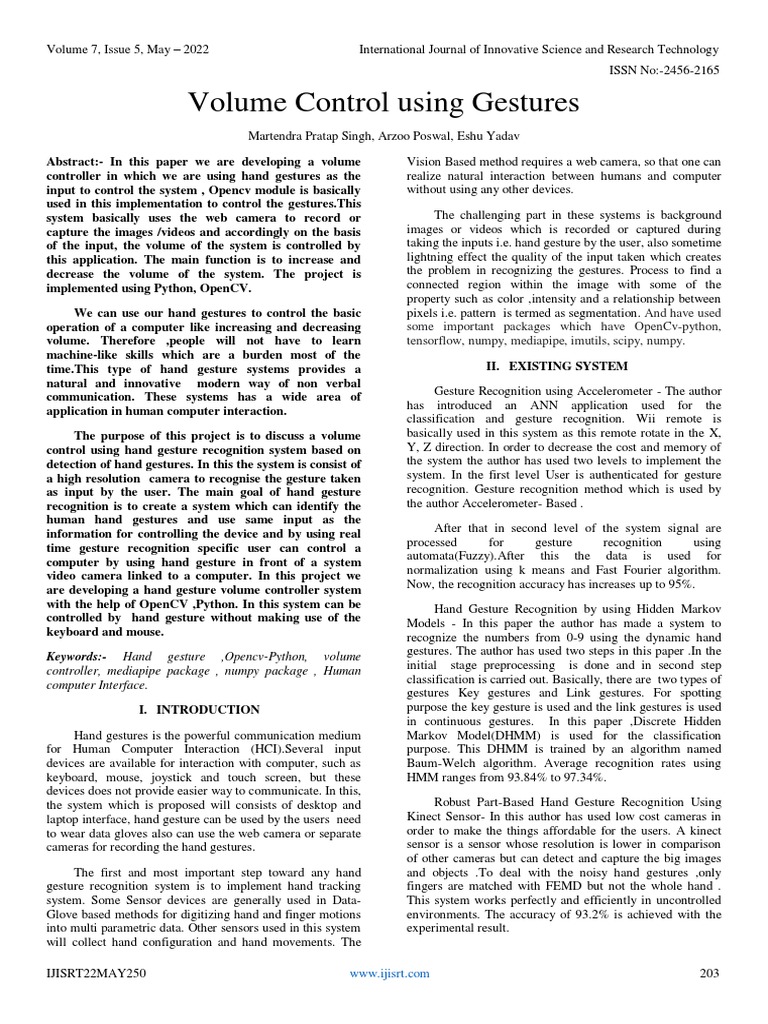 Volume 7, Issue 5, May – 2022

International Journal of Innovative Science and Research Technology

ISSN No:-2456-2165

Volume Control using Gestures

Martendra Pratap Singh, Arzoo Poswal, Eshu Yadav

Abstract:- In this paper we are developing a volume controller in which we are using hand gestures as the input to control the system , Opencv module is basically used in this implementation to control the gestures.This system basically uses the web camera to record or capture the images /videos and accordingly on the basis of the input, the volume of the system is controlled by this application. The main function is to increase and decrease the volume of the system. The project is implemented using Python, OpenCV.

We can use our hand gestures to control the basic operation of a computer like increasing and decreasing volume. Therefore ,people will not have to learn machine-like skills which are a burden most of the time.This type of hand gesture systems provides a natural and innovative modern way of non verbal communication. These systems has a wide area of application in human computer interaction.

The purpose of this project is to discuss a volume control using hand gesture recognition system based on detection of hand gestures. In this the system is consist of a high resolution camera to recognise the gesture taken as input by the user. The main goal of hand gesture recognition is to create a system which can identify the human hand gestures and use same input as the information for controlling the device and by using real time gesture recognition specific user can control a computer by using hand gesture in front of a system video camera linked to a computer. In this project we are developing a hand gesture volume controller system with the help of OpenCV ,Python. In this system can be controlled by hand gesture without making use of the keyboard and mouse.

Keywords:- Hand gesture ,Opencv-Python, volume controller, mediapipe package , numpy package , Human computer Interface.

I. INTRODUCTION

Hand gestures is the powerful communication medium for Human Computer Interaction (HCI).Several input devices are available for interaction with computer, such as keyboard, mouse, joystick and touch screen, but these devices does not provide easier way to communicate. In this, the system which is proposed will consists of desktop and laptop interface, hand gesture can be used by the users need to wear data gloves also can use the web camera or separate cameras for recording the hand gestures.

The first and most important step toward any hand gesture recognition system is to implement hand tracking system. Some Sensor devices are generally used in Data-Glove based methods for digitizing hand and finger motions into multi parametric data. Other sensors used in this system will collect hand configuration and hand movements. The Vision Based method requires a web camera, so that one can realize natural interaction between humans and computer without using any other devices.

The challenging part in these systems is background images or videos which is recorded or captured during taking the inputs i.e. hand gesture by the user, also sometime lightning effect the quality of the input taken which creates the problem in recognizing the gestures. Process to find a connected region within the image with some of the property such as color ,intensity and a relationship between pixels i.e. pattern is termed as segmentation. And have used some important packages which have OpenCv-python, tensorflow, numpy, mediapipe, imutils, scipy, numpy.

II. EXISTING SYSTEM

Gesture Recognition using Accelerometer - The author has introduced an ANN application used for the classification and gesture recognition. Wii remote is basically used in this system as this remote rotate in the X, Y, Z direction. In order to decrease the cost and memory of the system the author has used two levels to implement the system. In the first level User is authenticated for gesture recognition. Gesture recognition method which is used by the author Accelerometer- Based .

After that in second level of the system signal are processed for gesture recognition using automata(Fuzzy).After this the data is used for normalization using k means and Fast Fourier algorithm. Now, the recognition accuracy has increases up to 95%.

Hand Gesture Recognition by using Hidden Markov Models - In this paper the author has made a system to recognize the numbers from 0-9 using the dynamic hand gestures. The author has used two steps in this paper .In the initial stage preprocessing is done and in second step classification is carried out. Basically, there are two types of gestures Key gestures and Link gestures. For spotting purpose the key gesture is used and the link gestures is used in continuous gestures. In this paper ,Discrete Hidden Markov Model(DHMM) is used for the classification purpose. This DHMM is trained by an algorithm named Baum-Welch algorithm. Average recognition rates using HMM ranges from 93.84% to 97.34%.

Robust Part-Based Hand Gesture Recognition Using Kinect Sensor- In this author has used low cost cameras in order to make the things affordable for the users. A kinect sensor is a sensor whose resolution is lower in comparison of other cameras but can detect and capture the big images and objects .To deal with the noisy hand gestures ,only fingers are matched with FEMD but not the whole hand . This system works perfectly and efficiently in uncontrolled environments. The accuracy of 93.2% is achieved with the experimental result.

IJISRT22MAY250

www.ijisrt.com

203